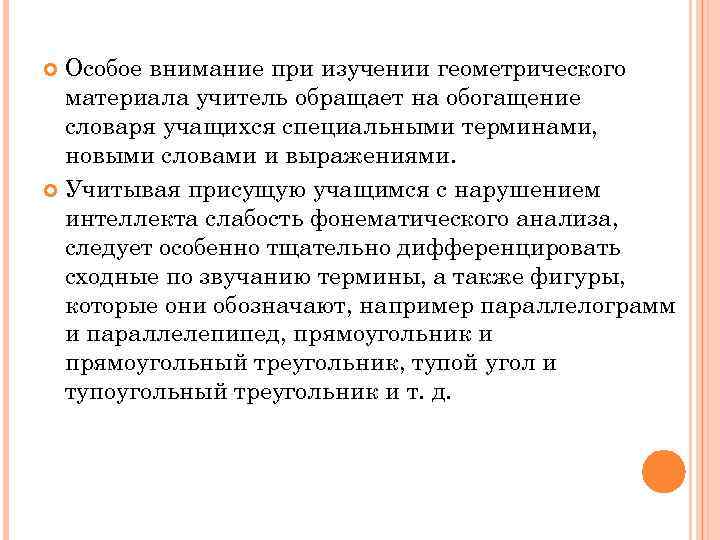 • Особое внимание при изучении геометрического материала учитель обращает на обогащение словаря учащихся специальными терминами, новыми словами и выражениями.

• Учитывая присущую учащимся с нарушением интеллекта слабость фонематического анализа, следует особенно тщательно дифференцировать сходные по звучанию термины, а также фигуры, которые они обозначают, например параллелограмм и параллелепипед, прямоугольник и прямоугольный треугольник, тупой угол и тупоугольный треугольник и т. д.